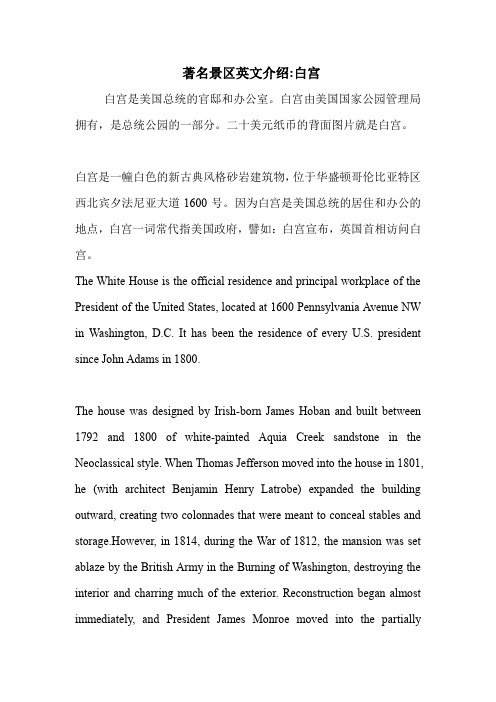 著名景区英文介绍:白宫

白宫是美国总统的官邸和办公室。白宫由美国国家公园管理局拥有，是总统公园的一部分。二十美元纸币的背面图片就是白宫。

白宫是一幢白色的新古典风格砂岩建筑物，位于华盛顿哥伦比亚特区西北宾夕法尼亚大道 1600 号。因为白宫是美国总统的居住和办公的地点，白宫一词常代指美国政府，譬如：白宫宣布，英国首相访问白宫。

The White House is the official residence and principal workplace of the President of the United States, located at 1600 Pennsylvania Avenue NW in Washington, D.C. It has been the residence of every U.S. president since John Adams in 1800.

The house was designed by Irish-born James Hoban and built between 1792 and 1800 of white-painted Aquia Creek sandstone in the Neoclassical style. When Thomas Jefferson moved into the house in 1801, he (with architect Benjamin Henry Latrobe) expanded the building outward, creating two colonnades that were meant to conceal stables and storage.However, in 1814, during the War of 1812, the mansion was set ablaze by the British Army in the Burning of Washington, destroying the interior and charring much of the exterior. Reconstruction began almost immediately, and President James Monroe moved into the partially